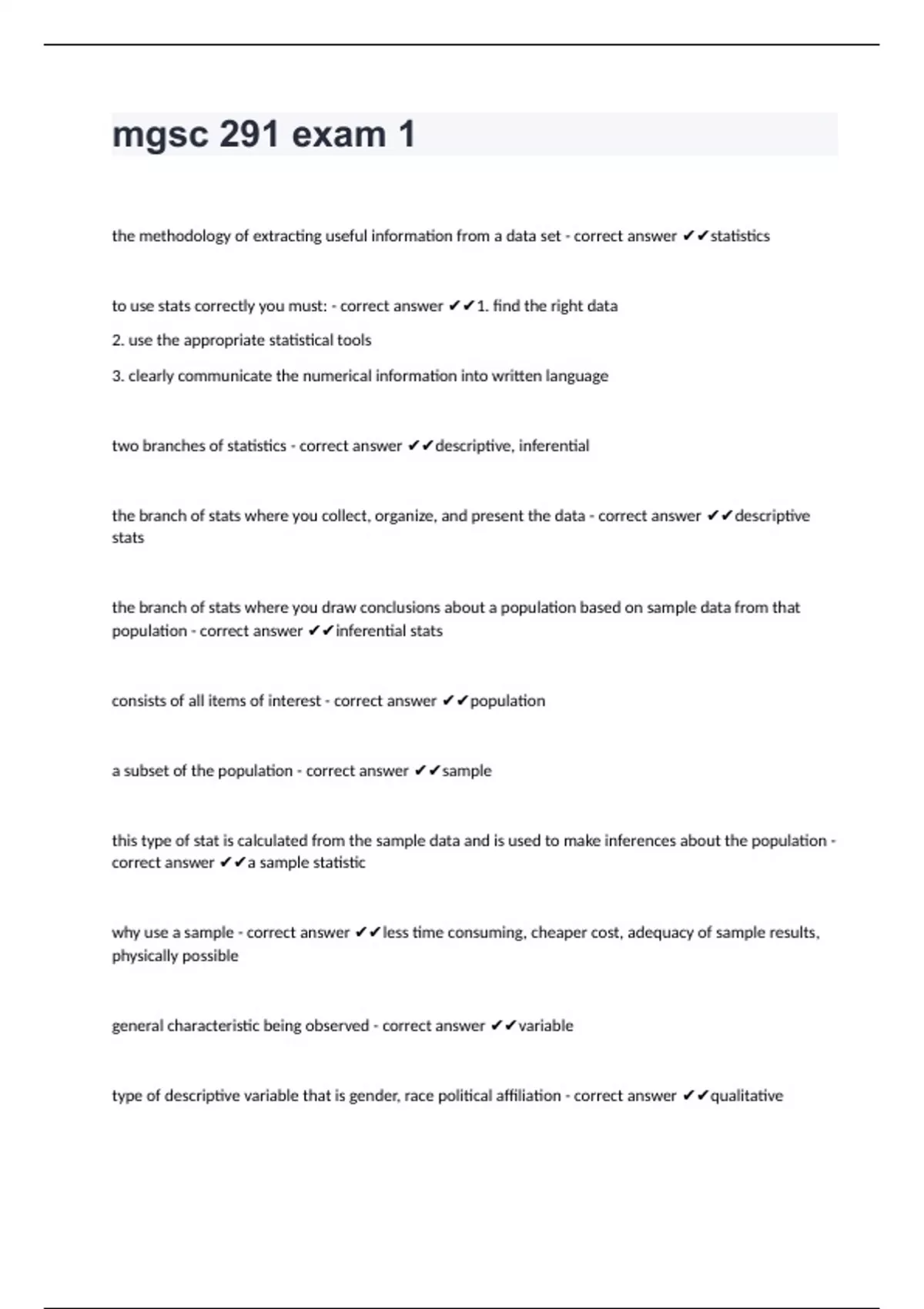 mgsc 291 exam 1

the methodology of extracting useful information from a data set - correct answer ✔✔statistics

to use stats correctly you must: - correct answer ✔✔1. find the right data

2. use the appropriate statistical tools

3. clearly communicate the numerical information into written language

two branches of statistics - correct answer ✔✔descriptive, inferential

the branch of stats where you collect, organize, and present the data - correct answer ✔✔descriptive stats

the branch of stats where you draw conclusions about a population based on sample data from that population - correct answer ✔✔inferential stats

consists of all items of interest - correct answer ✔✔population

a subset of the population - correct answer ✔✔sample

this type of stat is calculated from the sample data and is used to make inferences about the population - correct answer ✔✔a sample statistic

why use a sample - correct answer ✔✔less time consuming, cheaper cost, adequacy of sample results, physically possible

general characteristic being observed - correct answer ✔✔variable

type of descriptive variable that is gender, race political affiliation - correct answer ✔✔qualitative